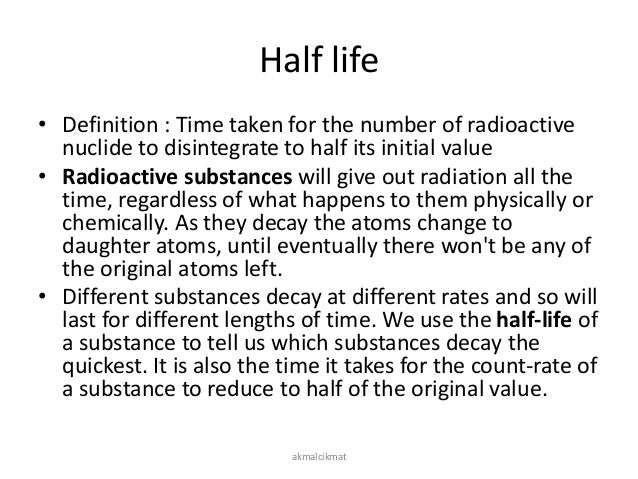 Half life

• Definition : Time taken for the number of radioactive nuclide to disintegrate to half its initial value

• Radioactive substances will give out radiation all the time, regardless of what happens to them physically or chemically. As they decay the atoms change to daughter atoms, until eventually there won't be any of the original atoms left.

• Different substances decay at different rates and so will last for different lengths of time. We use the half-life of a substance to tell us which substances decay the quickest. It is also the time it takes for the count-rate of a substance to reduce to half of the original value.

akmalcikmat